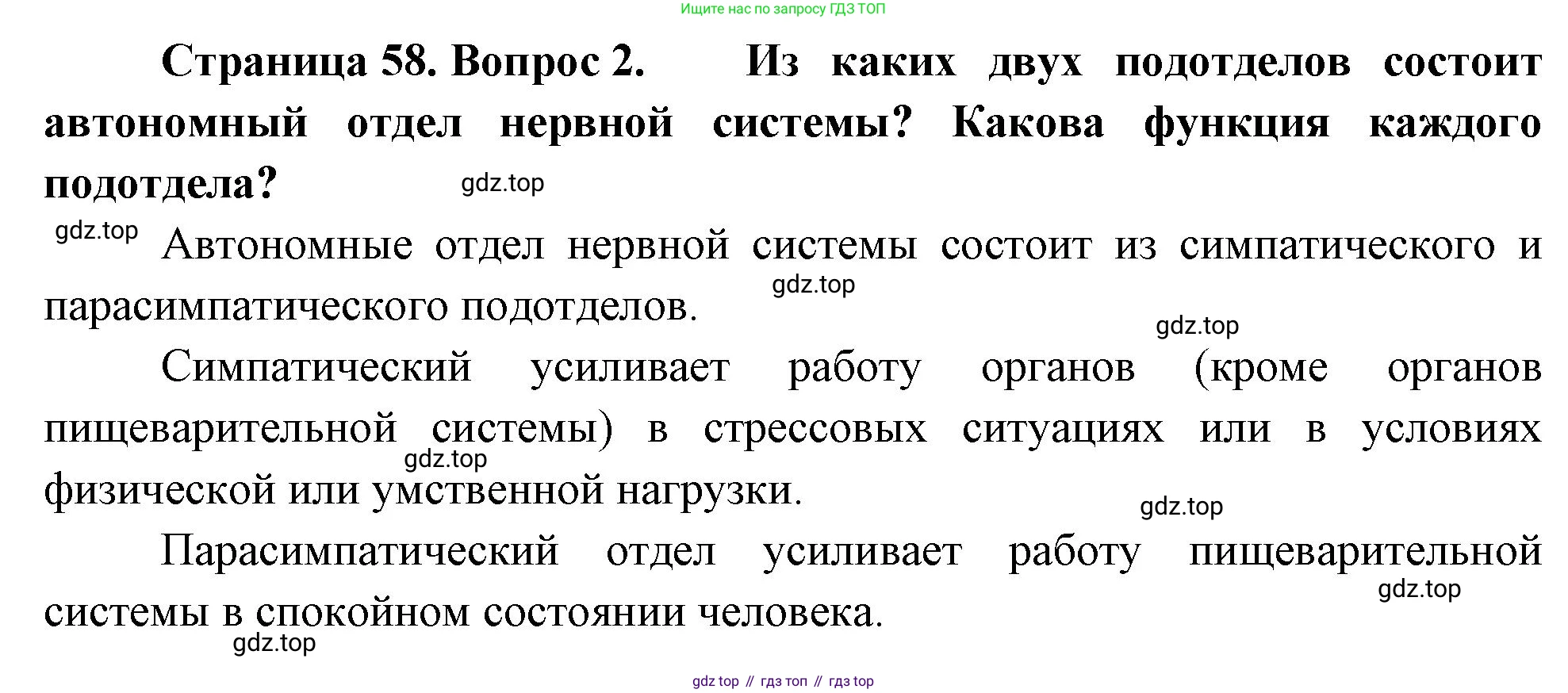 Ищите нас по запросу ГДЗ ТОП

Страница 58. Вопрос 2. Из каких двух подотделов состоит автономный отдел нервной системы? Какова функция каждого подотдела?

gdz.top

gdz.top Автономные отдел нервной системы состоит из симпатического и парасимпатического подотделов.

gdz.top

gdz.top

Симпатический усиливает работу органов (кроме органов пищеварительной системы) в стрессовых ситуациях или в условиях физической или умственной нагрузки.

gdz.top

gdz.top

Парасимпатический отдел усиливает работу пищеварительной системы в спокойном состоянии человека.

gdz.top

gdz.top

gdz top // гдз топ // гдз top